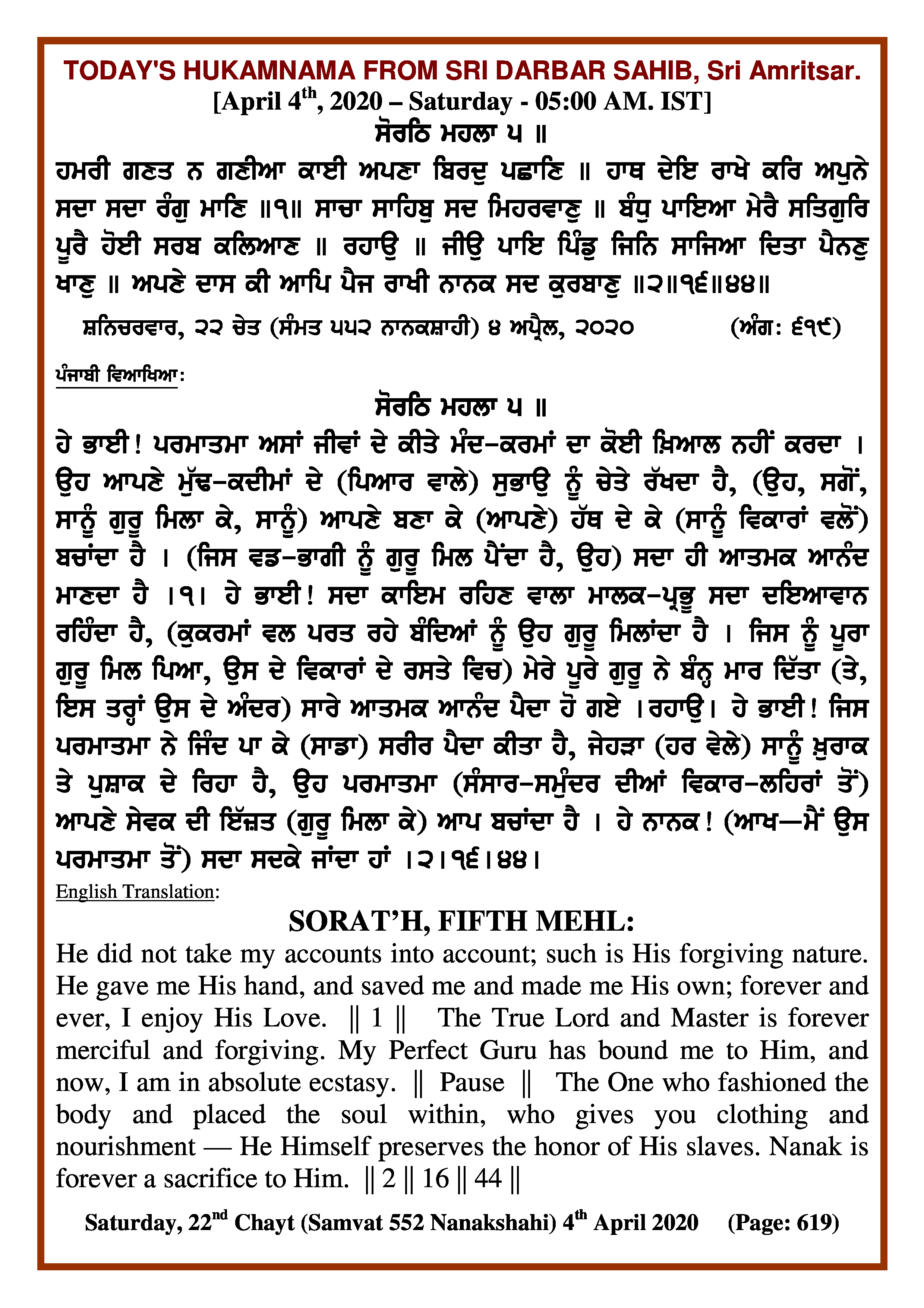 TODAY'S HUKAMNAMA FROM SRI DARBAR SAHIB, Sri Amritsar.
[April 4th, 2020 – Saturday - 05:00 AM. IST]
ਸੋਰਠਿ ਮਹਲਾ ੫ ॥

ਹਮਰੀ ਗਣਤ ਨ ਗਣੀਆ ਕਾਈ ਅਪਣਾ ਬਿਰਦੁ ਪਛਾਣਿ ॥ ਹਾਥ ਦੇਇ ਰਾਖੇ ਕਰਿ ਅਪੁਨੇ ਸਦਾ ਸਦਾ ਰੰਗੁ ਮਾਣਿ ॥੧॥ ਸਾਚਾ ਸਾਹਿਬੁ ਸਦ ਮਿਹਰਵਾਣੁ ॥ ਬੰਧੁ ਪਾਇਆ ਮੇਰੈ ਸਤਿਗੁਰਿ ਪੂਰੈ ਹੋਈ ਸਰਬ ਕਲਿਆਣ ॥ ਰਹਾਉ ॥ ਜੀਉ ਪਾਇ ਪਿੰਡੁ ਜਿਨਿ ਸਾਜਿਆ ਦਿਤਾ ਪੈਨਣੁ ਖਾਣੁ ॥ ਅਪਣੇ ਦਾਸ ਕੀ ਆਪਿ ਪੈਜ ਰਾਖੀ ਨਾਨਕ ਸਦ ਕੁਰਬਾਣੁ ॥੨॥੧੬॥੪੪॥

ਸ਼ਨਿਚਰਵਾਰ, ੨੨ ਚੇਤ (ਸੰਮਤ ੫੫੨ ਨਾਨਕਸ਼ਾਹੀ) ੪ ਅਪ੍ਰੈਲ, ੨੦੨੦ (ਅੰਗ: ੬੧੯)

ਪੰਜਾਬੀ ਵਿਆਖਿਆ:

ਸੋਰਠਿ ਮਹਲਾ ੫ ॥

ਹੇ ਭਾਈ! ਪਰਮਾਤਮਾ ਅਸਾਂ ਜੀਵਾਂ ਦੇ ਕੀਤੇ ਮੰਦ-ਕਰਮਾਂ ਦਾ ਕੋਈ ਖ਼ਿਆਲ ਨਹੀਂ ਕਰਦਾ । ਉਹ ਆਪਣੇ ਮੁੱਢ-ਕਦੀਮਾਂ ਦੇ (ਪਿਆਰ ਵਾਲੇ) ਸੁਭਾਉ ਨੂੰ ਚੇਤੇ ਰੱਖਦਾ ਹੈ, (ਉਹ, ਸਗੋਂ, ਸਾਨੂੰ ਗੁਰੂ ਮਿਲਾ ਕੇ, ਸਾਨੂੰ) ਆਪਣੇ ਬਣਾ ਕੇ (ਆਪਣੇ) ਹੱਥ ਦੇ ਕੇ (ਸਾਨੂੰ ਵਿਕਾਰਾਂ ਵਲੋਂ) ਬਚਾਂਦਾ ਹੈ । (ਜਿਸ ਵਡ-ਭਾਗੀ ਨੂੰ ਗੁਰੂ ਮਿਲ ਪੈਂਦਾ ਹੈ, ਉਹ) ਸਦਾ ਹੀ ਆਤਮਕ ਆਨੰਦ ਮਾਣਦਾ ਹੈ ।੧। ਹੇ ਭਾਈ! ਸਦਾ ਕਾਇਮ ਰਹਿਣ ਵਾਲਾ ਮਾਲਕ-ਪ੍ਰਭੂ ਸਦਾ ਦਇਆਵਾਨ ਰਹਿੰਦਾ ਹੈ, (ਕੁਕਰਮਾਂ ਵਲ ਪਰਤ ਰਹੇ ਬੰਦਿਆਂ ਨੂੰ ਉਹ ਗੁਰੂ ਮਿਲਾਂਦਾ ਹੈ । ਜਿਸ ਨੂੰ ਪੂਰਾ ਗੁਰੂ ਮਿਲ ਪਿਆ, ਉਸ ਦੇ ਵਿਕਾਰਾਂ ਦੇ ਰਸਤੇ ਵਿਚ) ਮੇਰੇ ਪੂਰੇ ਗੁਰੂ ਨੇ ਬੰਨ੍ਹ ਮਾਰ ਦਿੱਤਾ (ਤੇ, ਇਸ ਤਰ੍ਹਾਂ ਉਸ ਦੇ ਅੰਦਰ) ਸਾਰੇ ਆਤਮਕ ਆਨੰਦ ਪੈਦਾ ਹੋ ਗਏ ।ਰਹਾਉ। ਹੇ ਭਾਈ! ਜਿਸ ਪਰਮਾਤਮਾ ਨੇ ਜਿੰਦ ਪਾ ਕੇ (ਸਾਡਾ) ਸਰੀਰ ਪੈਦਾ ਕੀਤਾ ਹੈ, ਜੇਹੜਾ (ਹਰ ਵੇਲੇ) ਸਾਨੂੰ ਖ਼ੁਰਾਕ ਤੇ ਪੁਸ਼ਾਕ ਦੇ ਰਿਹਾ ਹੈ, ਉਹ ਪਰਮਾਤਮਾ (ਸੰਸਾਰ-ਸਮੁੰਦਰ ਦੀਆਂ ਵਿਕਾਰ-ਲਹਿਰਾਂ ਤੋਂ) ਆਪਣੇ ਸੇਵਕ ਦੀ ਇੱਜ਼ਤ (ਗੁਰੂ ਮਿਲਾ ਕੇ) ਆਪ ਬਚਾਂਦਾ ਹੈ । ਹੇ ਨਾਨਕ! (ਆਖ—ਮੈਂ ਉਸ ਪਰਮਾਤਮਾ ਤੋਂ) ਸਦਾ ਸਦਕੇ ਜਾਂਦਾ ਹਾਂ ।੨।੧੬।੪੪।

English Translation:

SORAT'H, FIFTH MEHL:

He did not take my accounts into account; such is His forgiving nature. He gave me His hand, and saved me and made me His own; forever and ever, I enjoy His Love. || 1 || The True Lord and Master is forever merciful and forgiving. My Perfect Guru has bound me to Him, and now, I am in absolute ecstasy. || Pause || The One who fashioned the body and placed the soul within, who gives you clothing and nourishment — He Himself preserves the honor of His slaves. Nanak is forever a sacrifice to Him. || 2 || 16 || 44 ||

Saturday, 22nd Chayt (Samvat 552 Nanakshahi) 4th April 2020 (Page: 619)